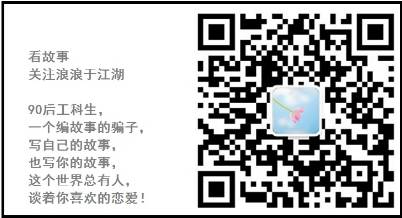 看故事
关注浪浪于江湖

90后工科生，
一个编故事的骗子，
写自己的故事，
也写你的故事，
这个世界总有人，
谈着你喜欢的恋爱！